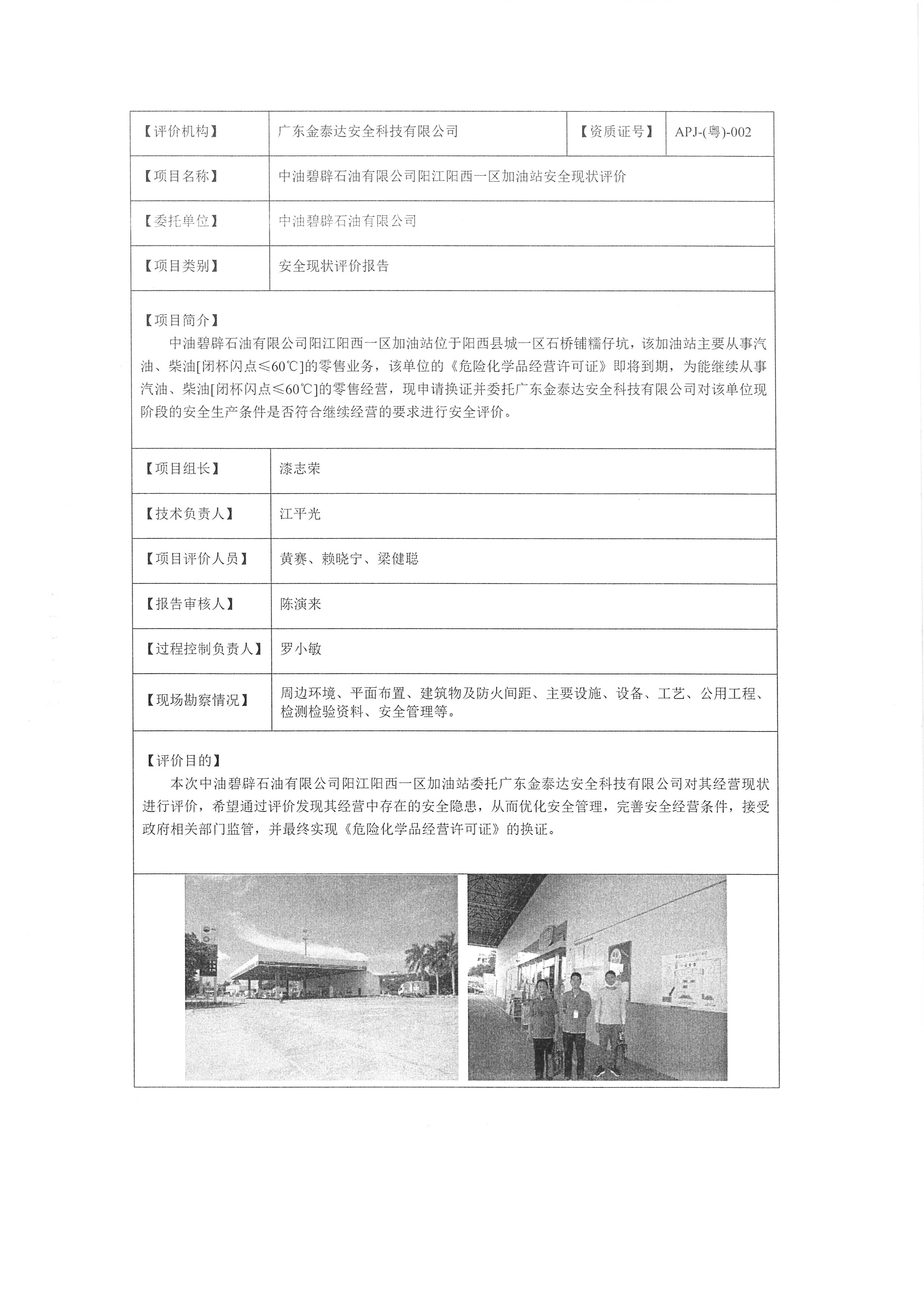 | 【评价机构】 | 广东金泰达安全科技有限公司 | 【资质证号】 | APJ-(粤)-002 |
|---|---|---|---|
| 【项目名称】 | 中油碧辟石油有限公司阳江阳西一区加油站安全现状评价 | | |
| 【委托单位】 | 中油碧辟石油有限公司 | | |
| 【项目类别】 | 安全现状评价报告 | | |

【项目简介】

中油碧辟石油有限公司阳江阳西一区加油站位于阳西县城一区石桥铺糯仔坑，该加油站主要从事汽油、柴油[闭杯闪点≤60℃]的零售业务，该单位的《危险化学品经营许可证》即将到期，为能继续从事汽油、柴油[闭杯闪点≤60℃]的零售经营，现申请换证并委托广东金泰达安全科技有限公司对该单位现阶段的安全生产条件是否符合继续经营的要求进行安全评价。

| 【项目组长】 | 漆志荣 |
|---|---|
| 【技术负责人】 | 江平光 |
| 【项目评价人员】 | 黄赛、赖晓宁、梁健聪 |
| 【报告审核人】 | 陈演来 |
| 【过程控制负责人】 | 罗小敏 |
| 【现场勘察情况】 | 周边环境、平面布置、建筑物及防火间距、主要设施、设备、工艺、公用工程、检测检验资料、安全管理等。 |

【评价目的】

本次中油碧辟石油有限公司阳江阳西一区加油站委托广东金泰达安全科技有限公司对其经营现状进行评价，希望通过评价发现其经营中存在的安全隐患，从而优化安全管理，完善安全经营条件，接受政府相关部门监管，并最终实现《危险化学品经营许可证》的换证。